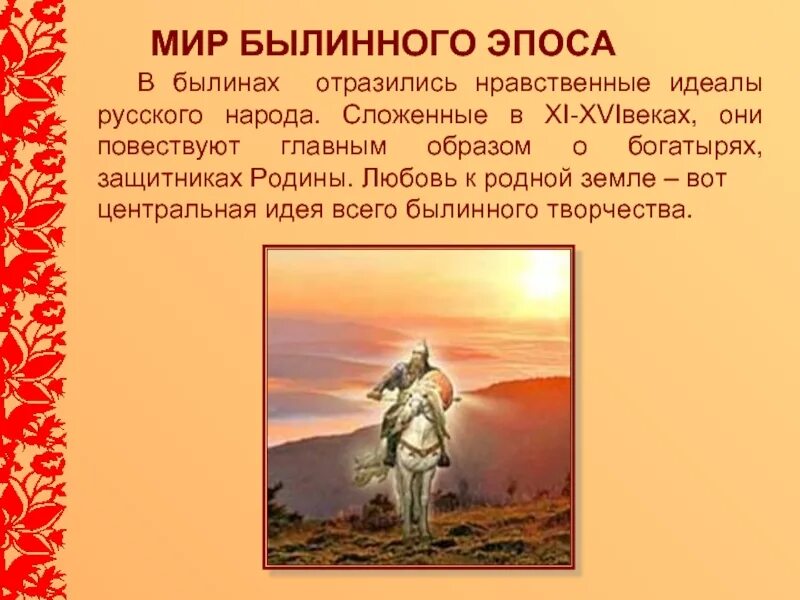 МИР БЫЛИННОГО ЭПОСА

В былинах отразились нравственные идеалы русского народа. Сложенные в XI-XVIвеках, они повествуют главным образом о богатырях, защитниках Родины. Любовь к родной земле – вот центральная идея всего былинного творчества.